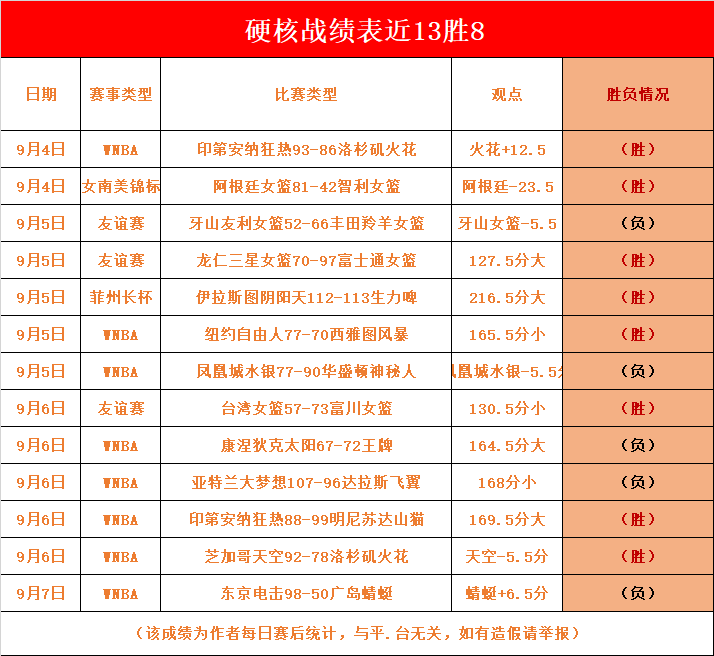 硬核战绩表近13胜8

| 日期 | 赛事类型 | 比赛类型 | 观点 | 胜负情况 |
|---|---|---|---|---|
| 9月4日 | WNBA | 印第安纳狂热93-86洛杉矶火花 | 火花+12.5 | （胜） |
| 9月4日 | 女南美锦标 | 阿根廷女篮81-42智利女篮 | 阿根廷-23.5 | （胜） |
| 9月5日 | 友谊赛 | 牙山友利女篮52-66丰田羚羊女篮 | 牙山女篮-5.5 | （负） |
| 9月5日 | 友谊赛 | 龙仁三星女篮70-97富士通女篮 | 127.5分大 | （胜） |
| 9月5日 | 菲州长杯 | 伊拉斯图阴阳天112-113生力啤 | 216.5分大 | （胜） |
| 9月5日 | WNBA | 纽约自由人77-70西雅图风暴 | 165.5分小 | （胜） |
| 9月5日 | WNBA | 凤凰城水银77-90华盛顿神秘人 | 凤凰城水银-5.5分 | （负） |
| 9月6日 | 友谊赛 | 台湾女篮57-73富川女篮 | 130.5分小 | （胜） |
| 9月6日 | WNBA | 康涅狄克太阳67-72王牌 | 164.5分大 | （负） |
| 9月6日 | WNBA | 亚特兰大梦想107-96达拉斯飞翼 | 168分小 | （负） |
| 9月6日 | WNBA | 印第安纳狂热88-99明尼苏达山猫 | 169.5分大 | （胜） |
| 9月6日 | WNBA | 芝加哥天空92-78洛杉矶火花 | 天空-5.5分 | （胜） |
| 9月7日 | WNBA | 东京电击98-50广岛蜻蜓 | 蜻蜓+6.5分 | （负） |

（该成绩为作者每日赛后统计，与平.台无关，如有造假请举报）